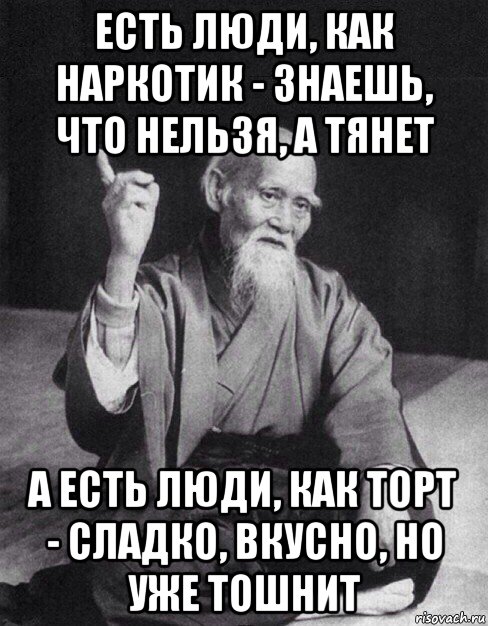 ЕСТЬ ЛЮДИ, КАК НАРКОТИК - ЗНАЕШЬ, ЧТО НЕЛЬЗЯ, А ТЯНЕТ

А ЕСТЬ ЛЮДИ, КАК ТОРТ - СЛАДКО, ВКУСНО, НО УЖЕ ТОШНИТ

risovach.ru